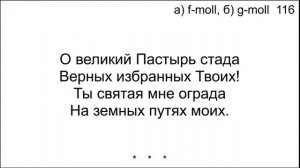 а) f-moll, б) g-moll 116

О великий Пастырь стада
Верных избранных Твоих!
Ты святая мне ограда
На земных путях моих.

* * *